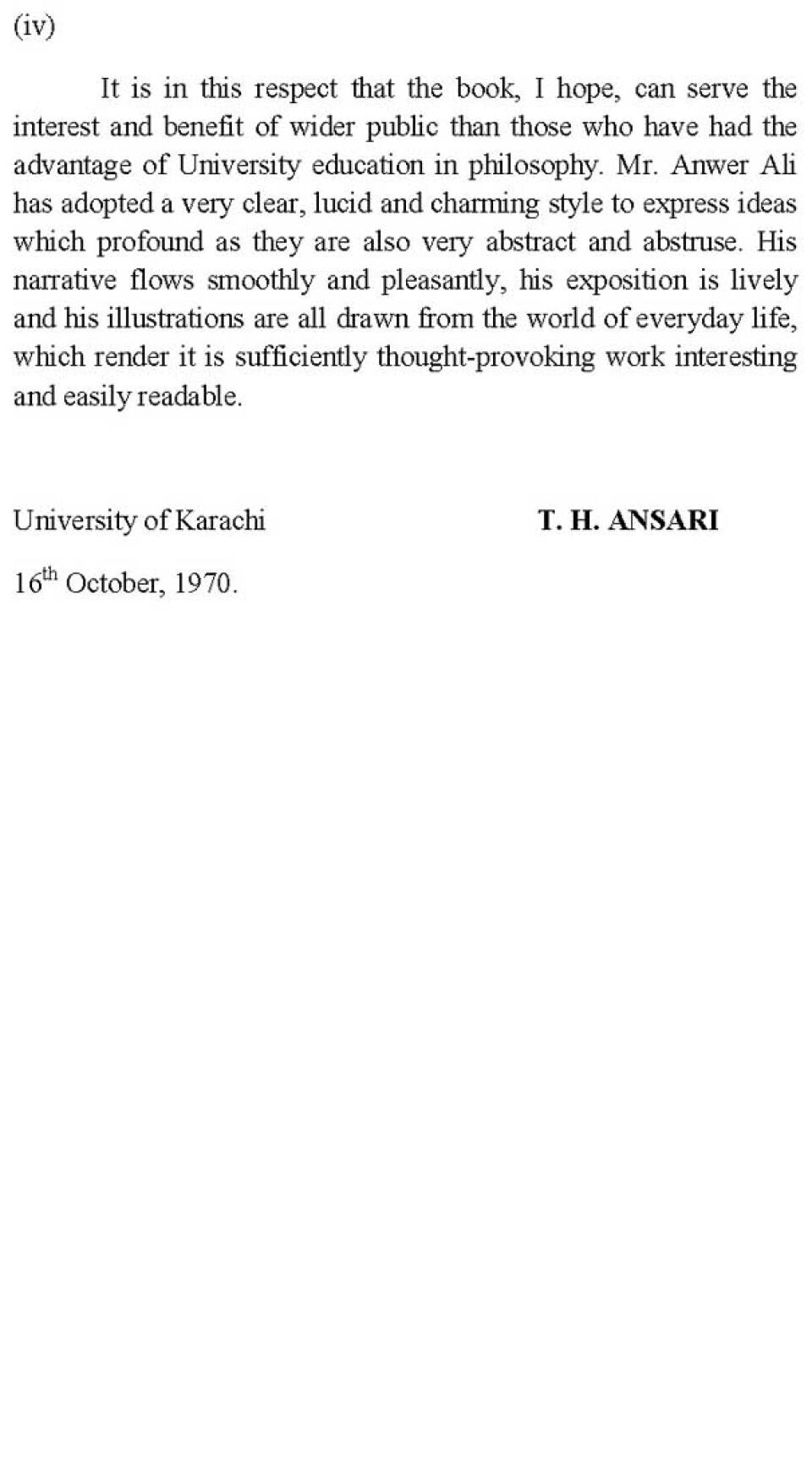 (iv)

It is in this respect that the book, I hope, can serve the interest and benefit of wider public than those who have had the advantage of University education in philosophy. Mr. Anwer Ali has adopted a very clear, lucid and charming style to express ideas which profound as they are also very abstract and abstruse. His narrative flows smoothly and pleasantly, his exposition is lively and his illustrations are all drawn from the world of everyday life, which render it is sufficiently thought-provoking work interesting and easily readable.

University of Karachi T. H. ANSARI

16th October, 1970.